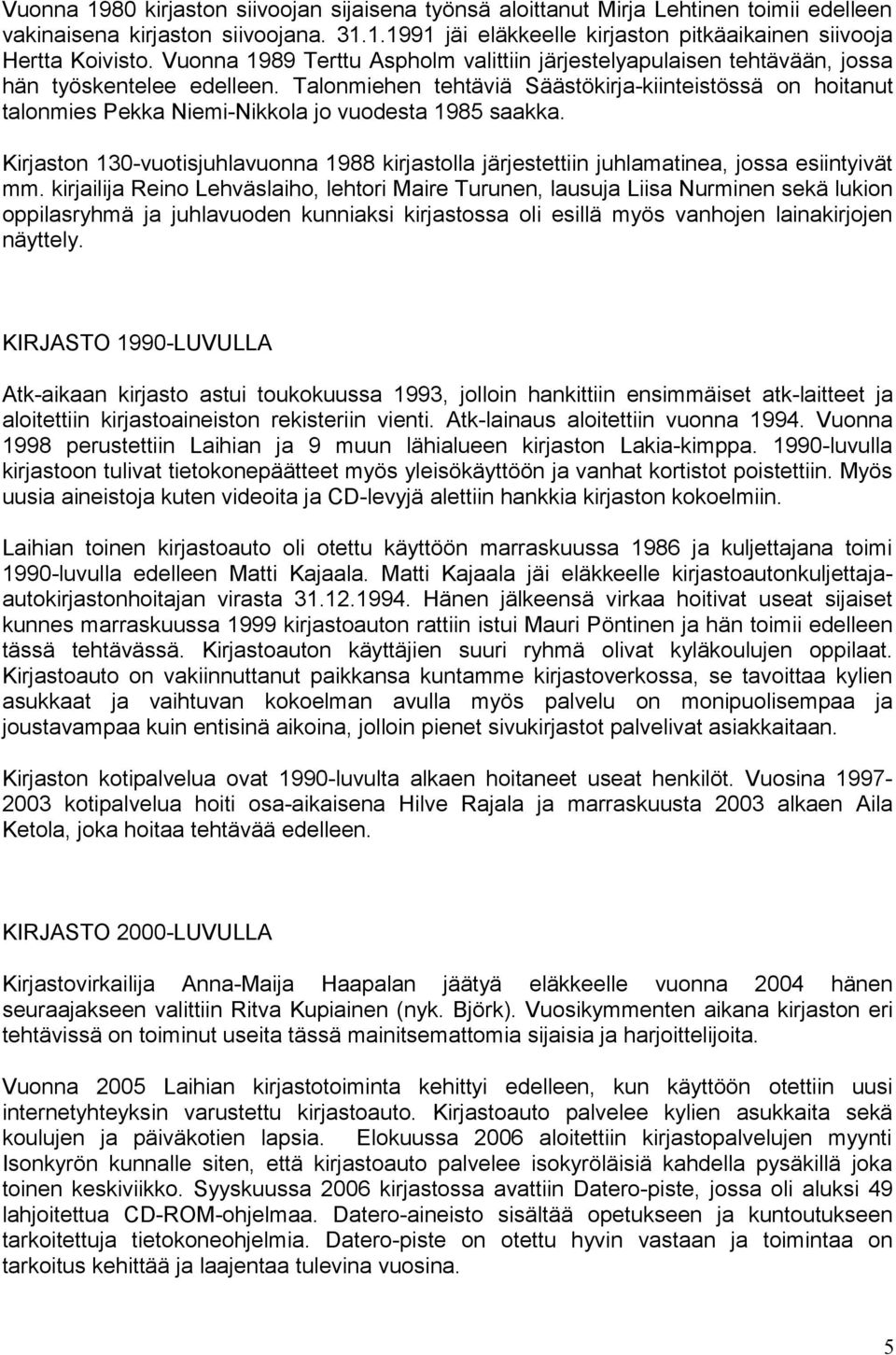 Vuonna 1980 kirjaston siivoojan sijaisena työnsä aloittanut Mirja Lehtinen toimii edelleen vakinaisena kirjaston siivoojana. 31.1.1991 jäi eläkkeelle kirjaston pitkäaikainen siivooja Hertta Koivisto. Vuonna 1989 Terttu Aspholm valittiin järjestelyapulaisen tehtävään, jossa hän työskentelee edelleen. Talonmiehen tehtäviä Säästökirja-kiinteistössä on hoitanut talonmies Pekka Niemi-Nikkola jo vuodesta 1985 saakka.

Kirjaston 130-vuotisjuhlavuonna 1988 kirjastolla järjestettiin juhlamatinea, jossa esiintyivät mm. kirjailija Reino Lehväslaiho, lehtori Maire Turunen, lausuja Liisa Nurminen sekä lukion oppilasryhmä ja juhlavuoden kunniaksi kirjastossa oli esillä myös vanhojen lainakirjojen näyttely.

KIRJASTO 1990-LUVULLA

Atk-aikaan kirjasto astui toukokuussa 1993, jolloin hankittiin ensimmäiset atk-laitteet ja aloitettiin kirjastoaineiston rekisteriin vienti. Atk-lainaus aloitettiin vuonna 1994. Vuonna 1998 perustettiin Laihian ja 9 muun lähialueen kirjaston Lakia-kimppa. 1990-luvulla kirjastoon tulivat tietokonepäätteet myös yleisökäyttöön ja vanhat kortistot poistettiin. Myös uusia aineistoja kuten videoita ja CD-levyjä alettiin hankkia kirjaston kokoelmiin.

Laihian toinen kirjastoauto oli otettu käyttöön marraskuussa 1986 ja kuljettajana toimi 1990-luvulla edelleen Matti Kajaala. Matti Kajaala jäi eläkkeelle kirjastoautonkuljettaja-autokirjastonhoitajan virasta 31.12.1994. Hänen jälkeensä virkaa hoitivat useat sijaiset kunnes marraskuussa 1999 kirjastoauton rattiin istui Mauri Pöntinen ja hän toimii edelleen tässä tehtävässä. Kirjastoauton käyttäjien suuri ryhmä olivat kyläkoulujen oppilaat. Kirjastoauto on vakiinnuttanut paikkansa kuntamme kirjastoverkossa, se tavoittaa kylien asukkaat ja vaihtuvan kokoelman avulla myös palvelu on monipuolisempaa ja joustavampaa kuin entisinä aikoina, jolloin pienet sivukirjastot palvelivat asiakkaitaan.

Kirjaston kotipalvelua ovat 1990-luvulta alkaen hoitaneet useat henkilöt. Vuosina 1997-2003 kotipalvelua hoiti osa-aikaisena Hilve Rajala ja marraskuusta 2003 alkaen Aila Ketola, joka hoitaa tehtävää edelleen.

KIRJASTO 2000-LUVULLA

Kirjastovirkailija Anna-Maija Haapalan jäätyä eläkkeelle vuonna 2004 hänen seuraajakseen valittiin Ritva Kupiainen (nyk. Björk). Vuosikymmenten aikana kirjaston eri tehtävissä on toiminut useita tässä mainitsemattomia sijaisia ja harjoittelijoita.

Vuonna 2005 Laihian kirjastotoiminta kehittyi edelleen, kun käyttöön otettiin uusi internetyhteyksin varustettu kirjastoauto. Kirjastoauto palvelee kylien asukkaita sekä koulujen ja päiväkotien lapsia. Elokuussa 2006 aloitettiin kirjastopalvelujen myynti Isonkyrön kunnalle siten, että kirjastoauto palvelee isokyröläisiä kahdella pysäkillä joka toinen keskiviikko. Syyskuussa 2006 kirjastossa avattiin Datero-piste, jossa oli aluksi 49 lahjoitettua CD-ROM-ohjelmaa. Datero-aineisto sisältää opetukseen ja kuntoutukseen tarkoitettuja tietokoneohjelmia. Datero-piste on otettu hyvin vastaan ja toimintaa on tarkoitus kehittää ja laajentaa tulevina vuosina.

5